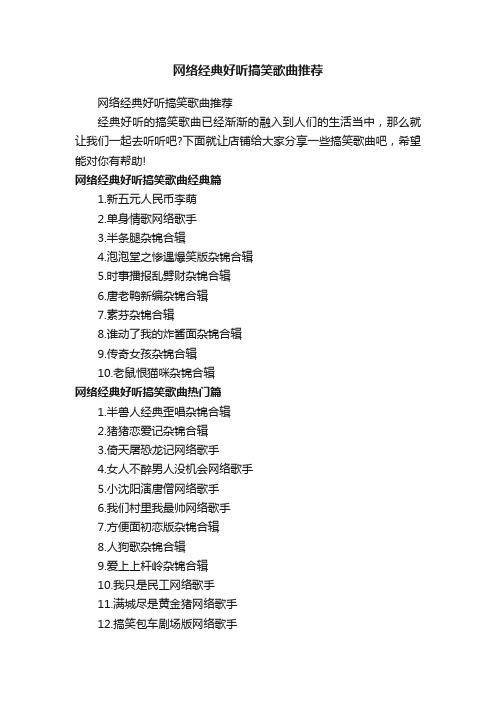 网络经典好听搞笑歌曲推荐

网络经典好听搞笑歌曲推荐

经典好听的搞笑歌曲已经渐渐的融入到人们的生活当中，那么就让我们一起去听听吧?下面就让店铺给大家分享一些搞笑歌曲吧，希望能对你有帮助!

网络经典好听搞笑歌曲经典篇

1.新五元人民币李萌

2.单身情歌网络歌手

3.半条腿杂锦合辑

4.泡泡堂之惨遇爆笑版杂锦合辑

5.时事播报乱劈财杂锦合辑

6.唐老鸭新编杂锦合辑

7.素芬杂锦合辑

8.谁动了我的炸酱面杂锦合辑

9.传奇女孩杂锦合辑

10.老鼠恨猫咪杂锦合辑

网络经典好听搞笑歌曲热门篇

1.半兽人经典歪唱杂锦合辑

2.猪猪恋爱记杂锦合辑

3.倚天屠恐龙记网络歌手

4.女人不醉男人没机会网络歌手

5.小沈阳演唐僧网络歌手

6.我们村里我最帅网络歌手

7.方便面初恋版杂锦合辑

8.人狗歌杂锦合辑

9.爱上上杆岭杂锦合辑

10.我只是民工网络歌手

11.满城尽是黄金猪网络歌手

12.搞笑包车剧场版网络歌手